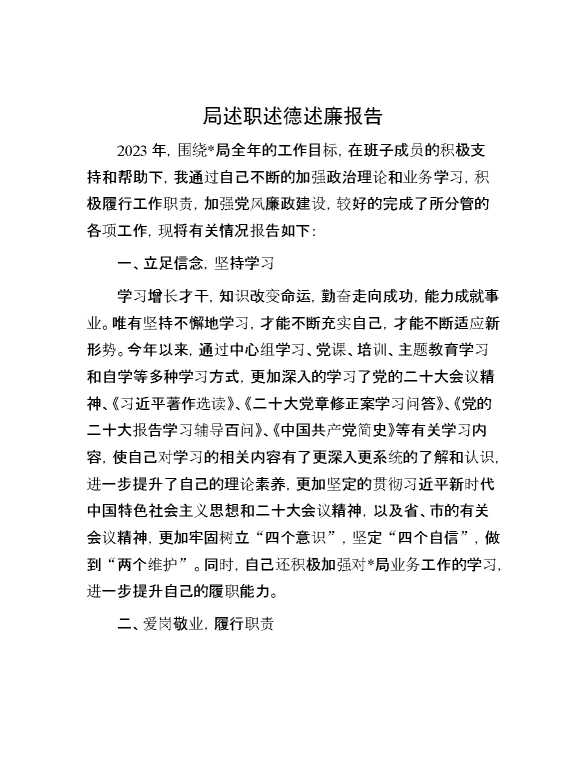 局述职述德述廉报告

2023 年，围绕*局全年的工作目标，在班子成员的积极支持和帮助下，我通过自己不断的加强政治理论和业务学习，积极履行工作职责，加强党风廉政建设，较好的完成了所分管的各项工作，现将有关情况报告如下：

一、立足信念，坚持学习

学习增长才干，知识改变命运，勤奋走向成功，能力成就事业。唯有坚持不懈地学习，才能不断充实自己，才能不断适应新形势。今年以来，通过中心组学习、党课、培训、主题教育学习和自学等多种学习方式，更加深入的学习了党的二十大会议精神、《习近平著作选读》、《二十大党章修正案学习问答》、《党的二十大报告学习辅导百问》、《中国共产党简史》等有关学习内容，使自己对学习的相关内容有了更深入更系统的了解和认识，进一步提升了自己的理论素养，更加坚定的贯彻习近平新时代中国特色社会主义思想和二十大会议精神，以及省、市的有关会议精神，更加牢固树立“四个意识”，坚定“四个自信”，做到“两个维护”。同时，自己还积极加强对*局业务工作的学习，进一步提升自己的履职能力。

二、爱岗敬业，履行职责